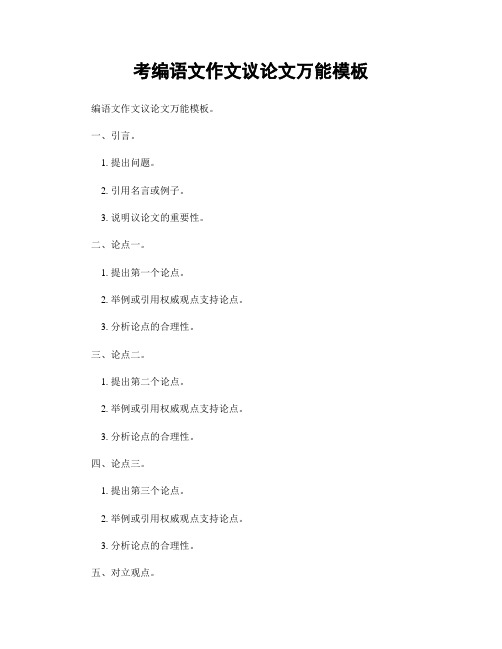 考编语文作文议论文万能模板

编语文作文议论文万能模板。

一、引言。

1. 提出问题。

2. 引用名言或例子。

3. 说明议论文的重要性。

二、论点一。

1. 提出第一个论点。

2. 举例或引用权威观点支持论点。

3. 分析论点的合理性。

三、论点二。

1. 提出第二个论点。

2. 举例或引用权威观点支持论点。

3. 分析论点的合理性。

四、论点三。

1. 提出第三个论点。

2. 举例或引用权威观点支持论点。

3. 分析论点的合理性。

五、对立观点。